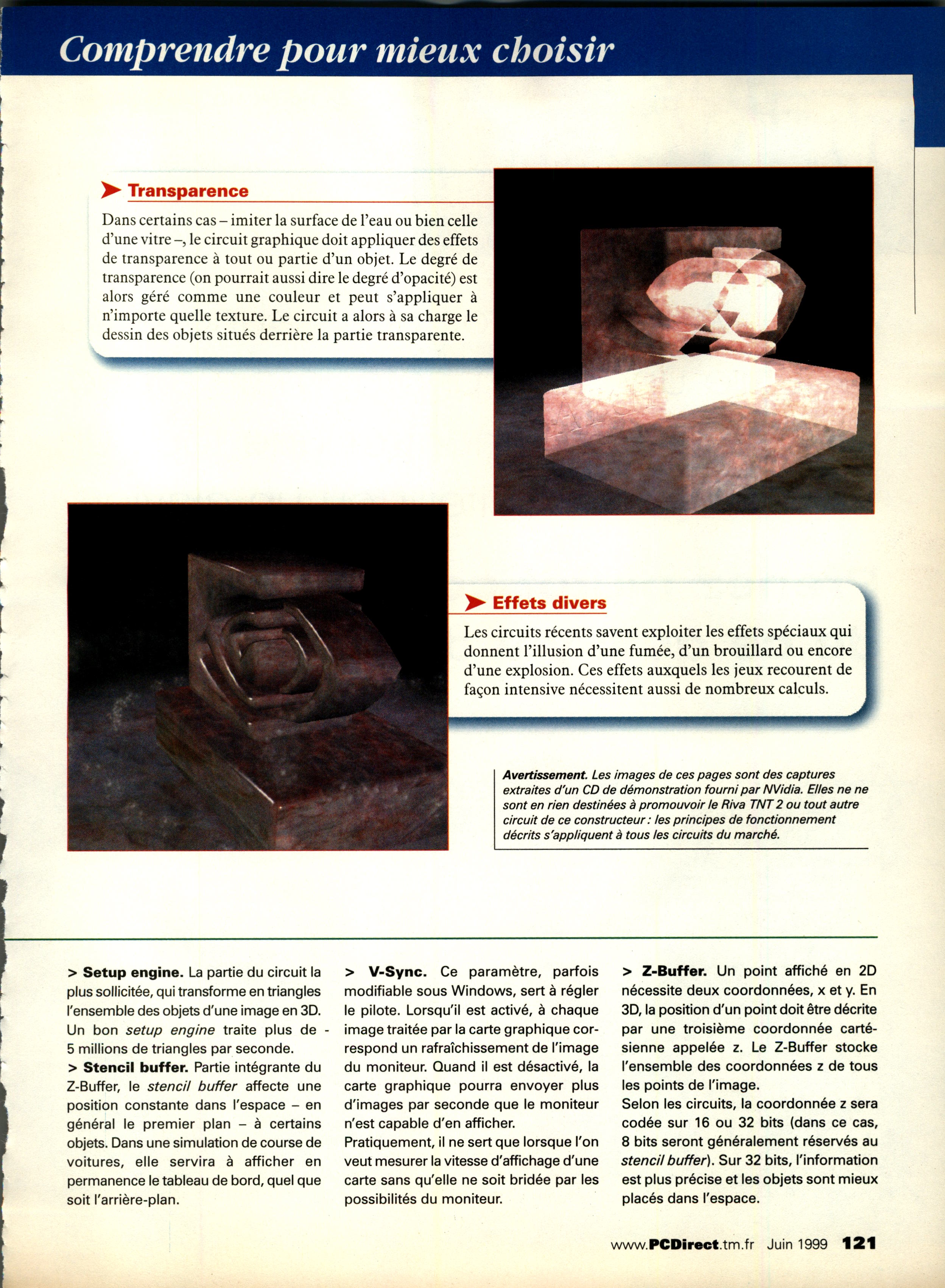 Comprendre pour mieux choisir

Transparence

Dans certains cas – imiter la surface de l'eau ou bien celle d'une vitre –, le circuit graphique doit appliquer des effets de transparence à tout ou partie d'un objet. Le degré de transparence (on pourrait aussi dire le degré d'opacité) est alors géré comme une couleur et peut s'appliquer à n'importe quelle texture. Le circuit a alors à sa charge le dessin des objets situés derrière la partie transparente.

Effets divers

Les circuits récents savent exploiter les effets spéciaux qui donnent l'illusion d'une fumée, d'un brouillard ou encore d'une explosion. Ces effets auxquels les jeux recourent de façon intensive nécessitent aussi de nombreux calculs.

Avertissement. Les images de ces pages sont des captures extraites d'un CD de démonstration fourni par NVidia. Elles ne ne sont en rien destinées à promouvoir le Riva TNT 2 ou tout autre circuit de ce constructeur : les principes de fonctionnement décrits s'appliquent à tous les circuits du marché.

> Setup engine. La partie du circuit la plus sollicitée, qui transforme en triangles l'ensemble des objets d'une image en 3D. Un bon setup engine traite plus de - 5 millions de triangles par seconde.
> Stencil buffer. Partie intégrante du Z-Buffer, le stencil buffer affecte une position constante dans l'espace – en général le premier plan – à certains objets. Dans une simulation de course de voitures, elle servira à afficher en permanence le tableau de bord, quel que soit l'arrière-plan.

> V-Sync. Ce paramètre, parfois modifiable sous Windows, sert à régler le pilote. Lorsqu'il est activé, à chaque image traitée par la carte graphique correspond un rafraîchissement de l'image du moniteur. Quand il est désactivé, la carte graphique pourra envoyer plus d'images par seconde que le moniteur n'est capable d'en afficher.
Pratiquement, il ne sert que lorsque l'on veut mesurer la vitesse d'affichage d'une carte sans qu'elle ne soit bridée par les possibilités du moniteur.

> Z-Buffer. Un point affiché en 2D nécessite deux coordonnées, x et y. En 3D, la position d'un point doit être décrite par une troisième coordonnée cartésienne appelée z. Le Z-Buffer stocke l'ensemble des coordonnées z de tous les points de l'image.
Selon les circuits, la coordonnée z sera codée sur 16 ou 32 bits (dans ce cas, 8 bits seront généralement réservés au stencil buffer). Sur 32 bits, l'information est plus précise et les objets sont mieux placés dans l'espace.

www.PCDirect.tm.fr Juin 1999 121